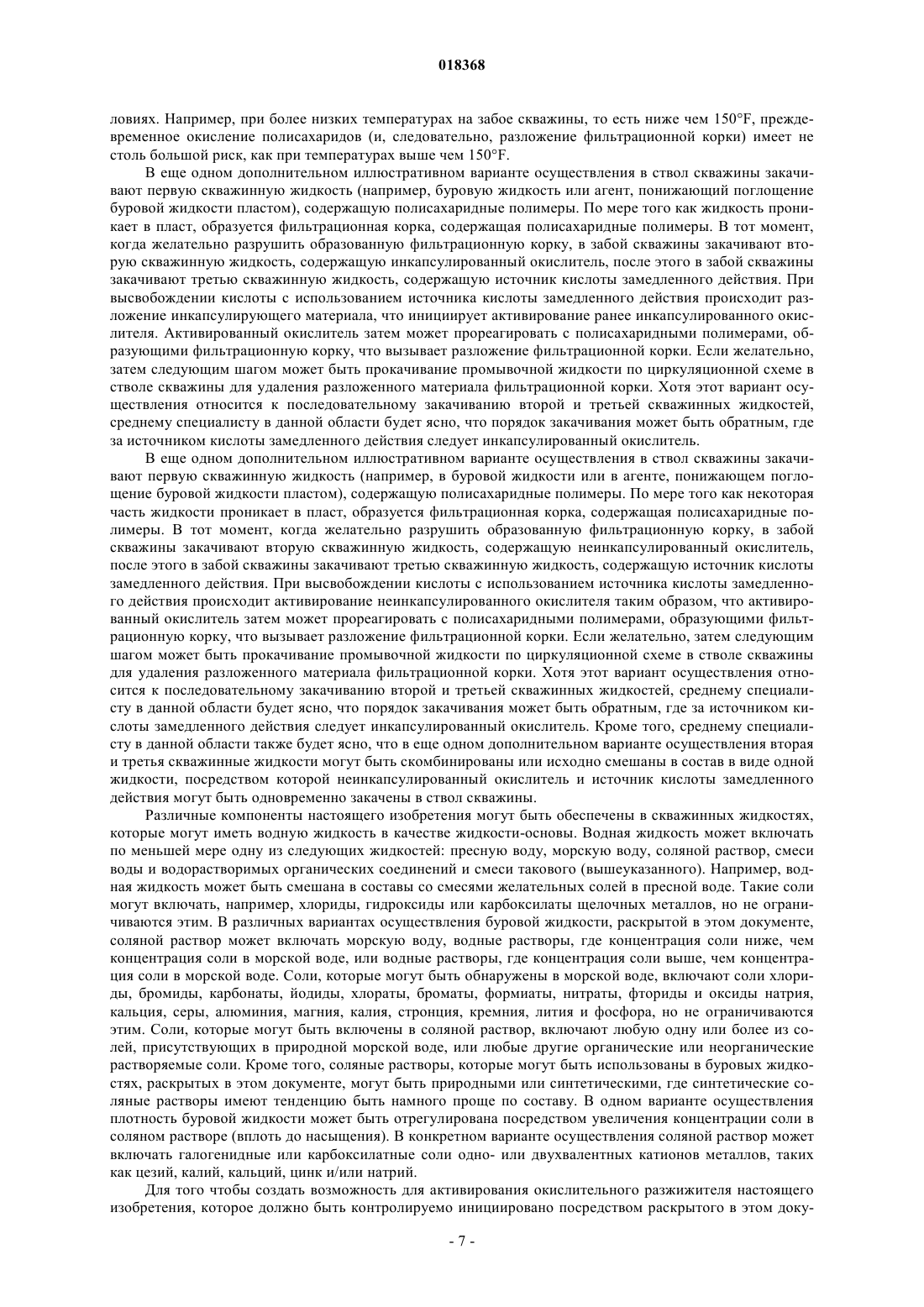 018368

ловиях. Например, при более низких температурах на забое скважины, то есть ниже чем 150°F, преждевременное окисление полисахаридов (и, следовательно, разложение фильтрационной корки) имеет не столь большой риск, как при температурах выше чем 150°F.

В еще одном дополнительном иллюстративном варианте осуществления в ствол скважины закачивают первую скважинную жидкость (например, буровую жидкость или агент, понижающий поглощение буровой жидкости пластом), содержащую полисахаридные полимеры. По мере того как жидкость проникает в пласт, образуется фильтрационная корка, содержащая полисахаридные полимеры. В тот момент, когда желательно разрушить образованную фильтрационную корку, в забой скважины закачивают вторую скважинную жидкость, содержащую инкапсулированный окислитель, после этого в забой скважины закачивают третью скважинную жидкость, содержащую источник кислоты замедленного действия. При высвобождении кислоты с использованием источника кислоты замедленного действия происходит разложение инкапсулирующего материала, что инициирует активирование ранее инкапсулированного окислителя. Активированный окислитель затем может прореагировать с полисахаридными полимерами, образующими фильтрационную корку, что вызывает разложение фильтрационной корки. Если желательно, затем следующим шагом может быть прокачивание промывочной жидкости по циркуляционной схеме в стволе скважины для удаления разложенного материала фильтрационной корки. Хотя этот вариант осуществления относится к последовательному закачиванию второй и третьей скважинных жидкостей, среднему специалисту в данной области будет ясно, что порядок закачивания может быть обратным, где за источником кислоты замедленного действия следует инкапсулированный окислитель.

В еще одном дополнительном иллюстративном варианте осуществления в ствол скважины закачивают первую скважинную жидкость (например, в буровой жидкости или в агенте, понижающем поглощение буровой жидкости пластом), содержащую полисахаридные полимеры. По мере того как некоторая часть жидкости проникает в пласт, образуется фильтрационная корка, содержащая полисахаридные полимеры. В тот момент, когда желательно разрушить образованную фильтрационную корку, в забой скважины закачивают вторую скважинную жидкость, содержащую неинкапсулированный окислитель, после этого в забой скважины закачивают третью скважинную жидкость, содержащую источник кислоты замедленного действия. При высвобождении кислоты с использованием источника кислоты замедленного действия происходит активирование неинкапсулированного окислителя таким образом, что активированный окислитель затем может прореагировать с полисахаридными полимерами, образующими фильтрационную корку, что вызывает разложение фильтрационной корки. Если желательно, затем следующим шагом может быть прокачивание промывочной жидкости по циркуляционной схеме в стволе скважины для удаления разложенного материала фильтрационной корки. Хотя этот вариант осуществления относится к последовательному закачиванию второй и третьей скважинных жидкостей, среднему специалисту в данной области будет ясно, что порядок закачивания может быть обратным, где за источником кислоты замедленного действия следует инкапсулированный окислитель. Кроме того, среднему специалисту в данной области также будет ясно, что в еще одном дополнительном варианте осуществления вторая и третья скважинные жидкости могут быть скомбинированы или исходно смешаны в состав в виде одной жидкости, посредством которой неинкапсулированный окислитель и источник кислоты замедленного действия могут быть одновременно закачены в ствол скважины.

Различные компоненты настоящего изобретения могут быть обеспечены в скважинных жидкостях, которые могут иметь водную жидкость в качестве жидкости-основы. Водная жидкость может включать по меньшей мере одну из следующих жидкостей: пресную воду, морскую воду, соляной раствор, смеси воды и водорастворимых органических соединений и смеси такового (вышеуказанного). Например, водная жидкость может быть смешана в составы со смесями желательных солей в пресной воде. Такие соли могут включать, например, хлориды, гидроксиды или карбоксилаты щелочных металлов, но не ограничиваются этим. В различных вариантах осуществления буровой жидкости, раскрытой в этом документе, соляной раствор может включать морскую воду, водные растворы, где концентрация соли ниже, чем концентрация соли в морской воде, или водные растворы, где концентрация соли выше, чем концентрация соли в морской воде. Соли, которые могут быть обнаружены в морской воде, включают соли хлориды, бромиды, карбонаты, йодиды, хлораты, броматы, формиаты, нитраты, фториды и оксиды натрия, кальция, серы, алюминия, магния, калия, стронция, кремния, лития и фосфора, но не ограничиваются этим. Соли, которые могут быть включены в соляной раствор, включают любую одну или более из солей, присутствующих в природной морской воде, или любые другие органические или неорганические растворяемые соли. Кроме того, соляные растворы, которые могут быть использованы в буровых жидкостях, раскрытых в этом документе, могут быть природными или синтетическими, где синтетические соляные растворы имеют тенденцию быть намного проще по составу. В одном варианте осуществления плотность буровой жидкости может быть отрегулирована посредством увеличения концентрации соли в соляном растворе (вплоть до насыщения). В конкретном варианте осуществления соляной раствор может включать галогенидные или карбоксилатные соли одно- или двухвалентных катионов металлов, таких как цезий, калий, кальций, цинк и/или натрий.

Для того чтобы создать возможность для активирования окислительного разжижителя настоящего изобретения, которое должно быть контролируемо инициировано посредством раскрытого в этом доку-

- 7 -